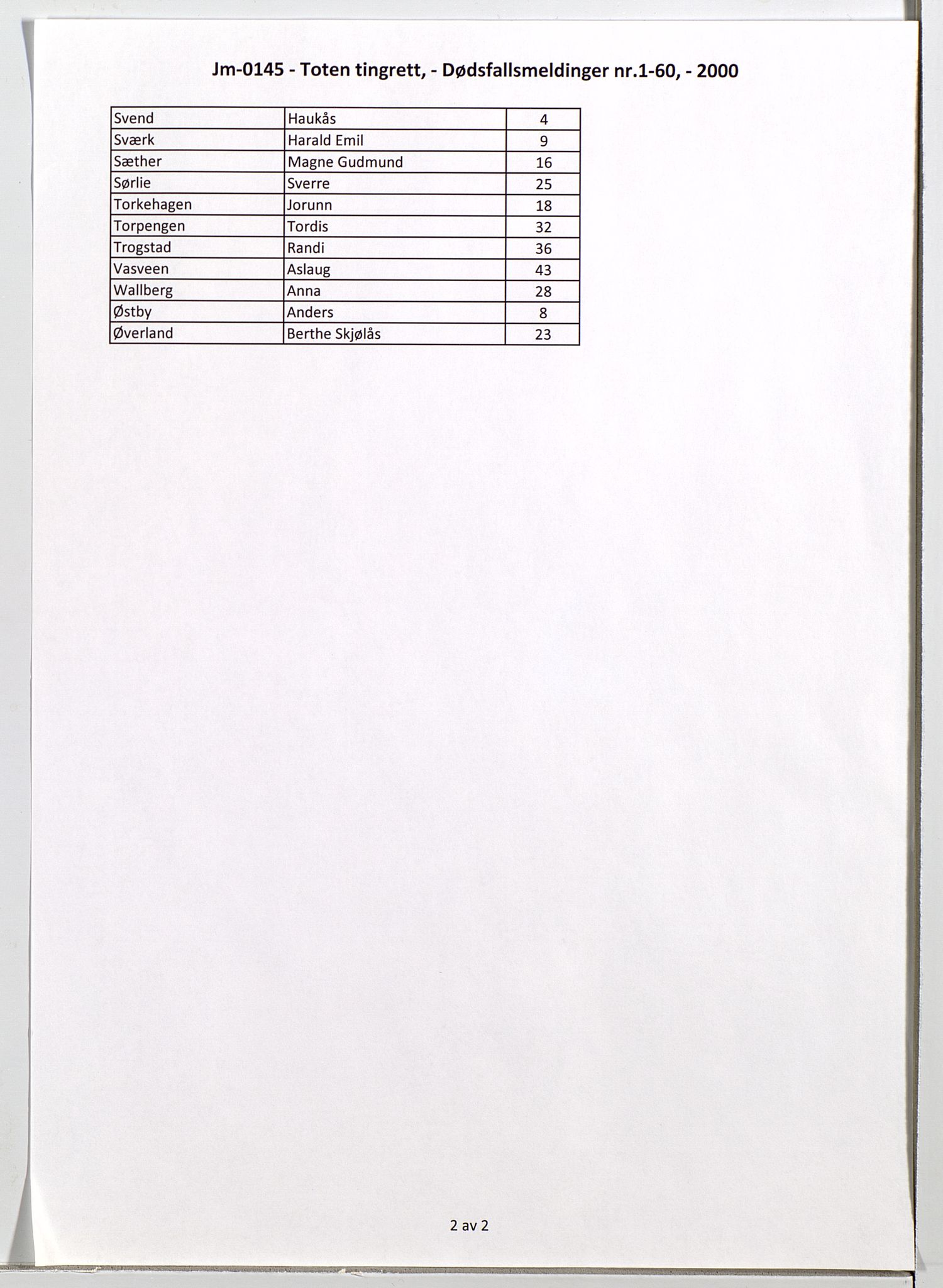 Jm-0145 - Toten tingrett, - Dødsfallsmeldinger nr.1-60, - 2000

| Svend | Haukås | 4 |
|---|---|---|
| Sværk | Harald Emil | 9 |
| Sæther | Magne Gudmund | 16 |
| Sørlie | Sverre | 25 |
| Torkehagen | Jorunn | 18 |
| Torpengen | Tordis | 32 |
| Trogstad | Randi | 36 |
| Vasveen | Aslaug | 43 |
| Wallberg | Anna | 28 |
| Østby | Anders | 8 |
| Øverland | Berthe Skjølås | 23 |

2 av 2